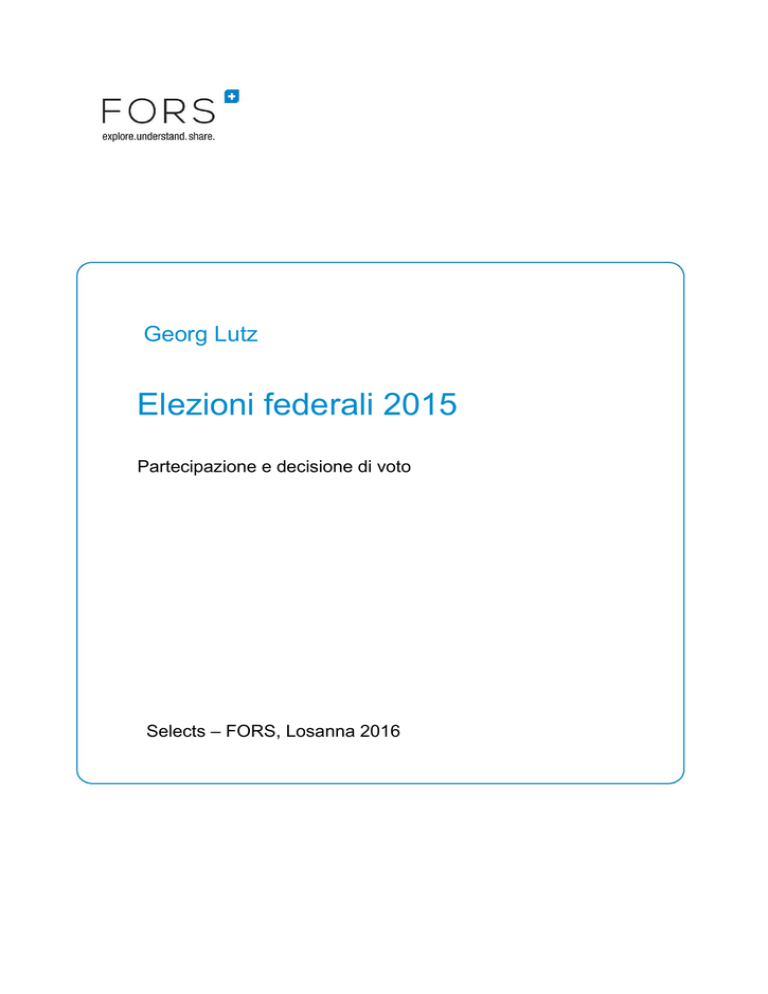 FORS
explore.understand.share.

Georg Lutz

Elezioni federali 2015

Partecipazione e decisione di voto

Selects – FORS, Losanna 2016